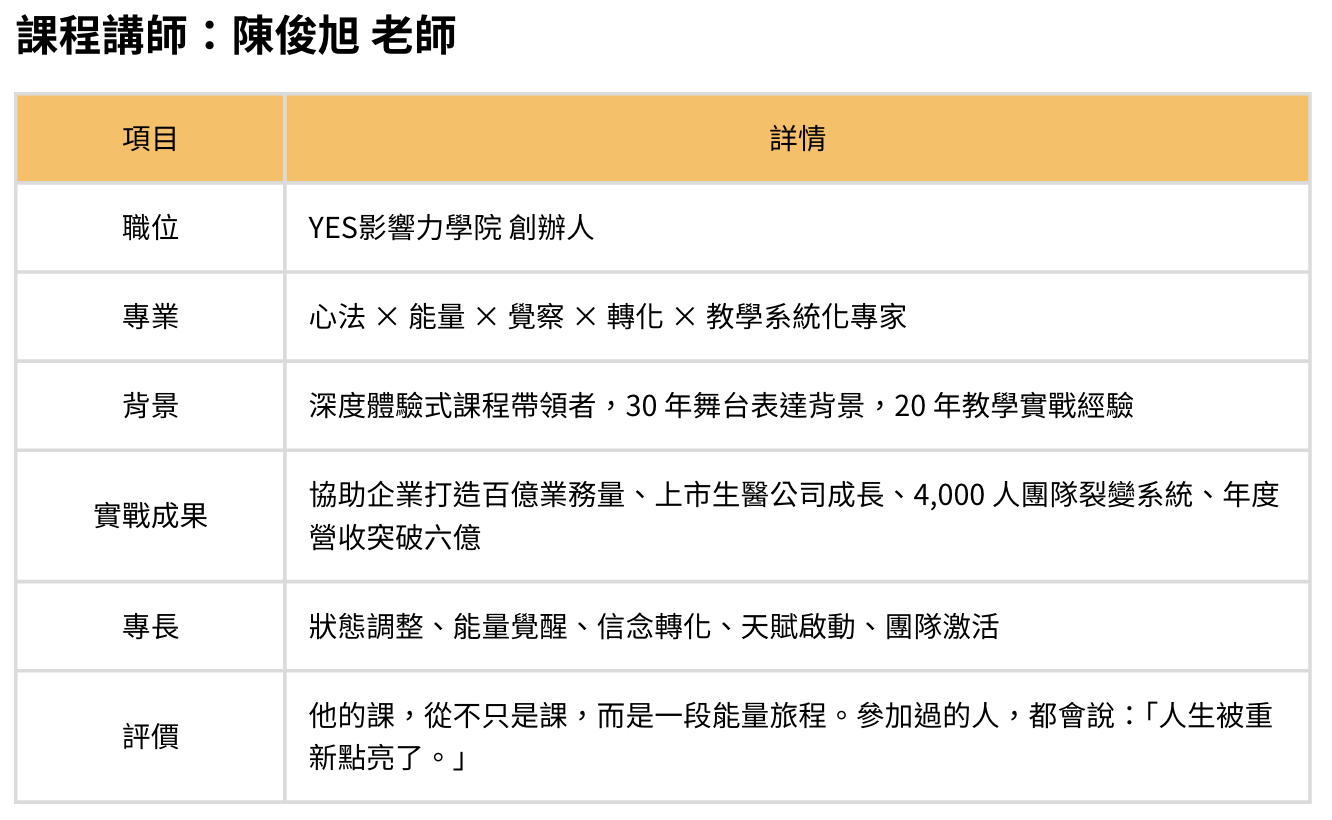 課程講師：陳俊旭 老師

| 項目 | 詳情 |
|---|---|
| 職位 | YES影響力學院 創辦人 |
| 專業 | 心法 × 能量 × 覺察 × 轉化 × 教學系統化專家 |
| 背景 | 深度體驗式課程帶領者，30 年舞台表達背景，20 年教學實戰經驗 |
| 實戰成果 | 協助企業打造百億業務量、上市生醫公司成長、4,000 人團隊裂變系統、年度營收突破六億 |
| 專長 | 狀態調整、能量覺醒、信念轉化、天賦啟動、團隊激活 |
| 評價 | 他的課，從不只是課，而是一段能量旅程。參加過的人，都會說：「人生被重新點亮了。」 |